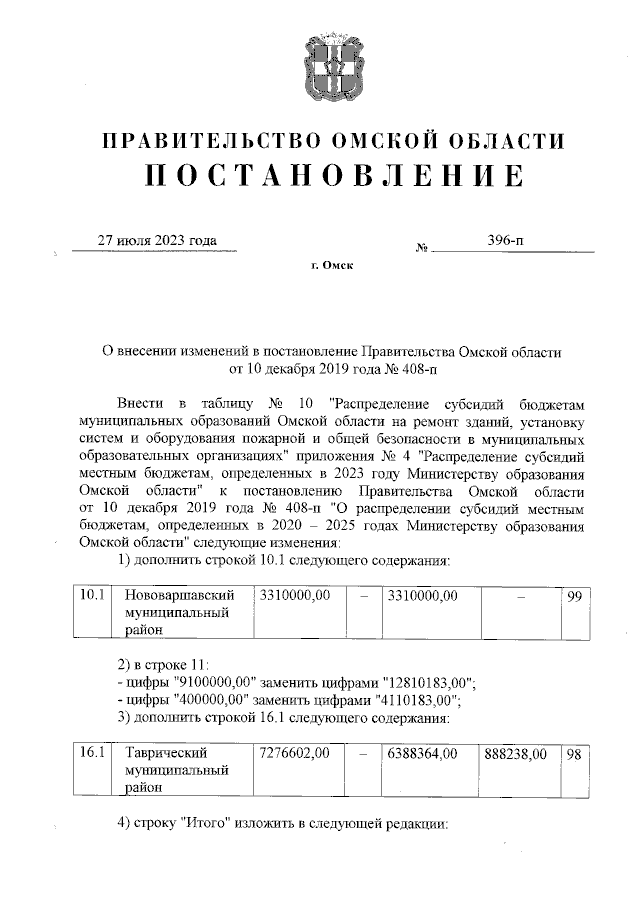 ПРАВИТЕЛЬСТВО ОМСКОЙ ОБЛАСТИ
ПОСТАНОВЛЕНИЕ

27 июля 2023 года № 396-п

г. Омск

О внесении изменений в постановление Правительства Омской области от 10 декабря 2019 года № 408-п

Внести в таблицу № 10 "Распределение субсидий бюджетам муниципальных образований Омской области на ремонт зданий, установку систем и оборудования пожарной и общей безопасности в муниципальных образовательных организациях" приложения № 4 "Распределение субсидий местным бюджетам, определенных в 2023 году Министерству образования Омской области" к постановлению Правительства Омской области от 10 декабря 2019 года № 408-п "О распределении субсидий местным бюджетам, определенных в 2020 – 2025 годах Министерству образования Омской области" следующие изменения:

1) дополнить строкой 10.1 следующего содержания:

| 10.1 | Нововаршавский муниципальный район | 3310000,00 | – | 3310000,00 | – | 99 |
|---|---|---|---|---|---|---|

2) в строке 11:
- цифры "9100000,00" заменить цифрами "12810183,00";
- цифры "400000,00" заменить цифрами "4110183,00";
3) дополнить строкой 16.1 следующего содержания:

| 16.1 | Таврический муниципальный район | 7276602,00 | – | 6388364,00 | 888238,00 | 98 |
|---|---|---|---|---|---|---|

4) строку "Итого" изложить в следующей редакции: